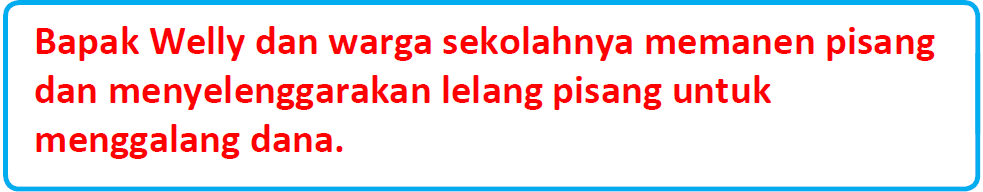 Bapak Welly dan warga sekolahnya memanen pisang dan menyelenggarakan lelang pisang untuk menggalang dana.